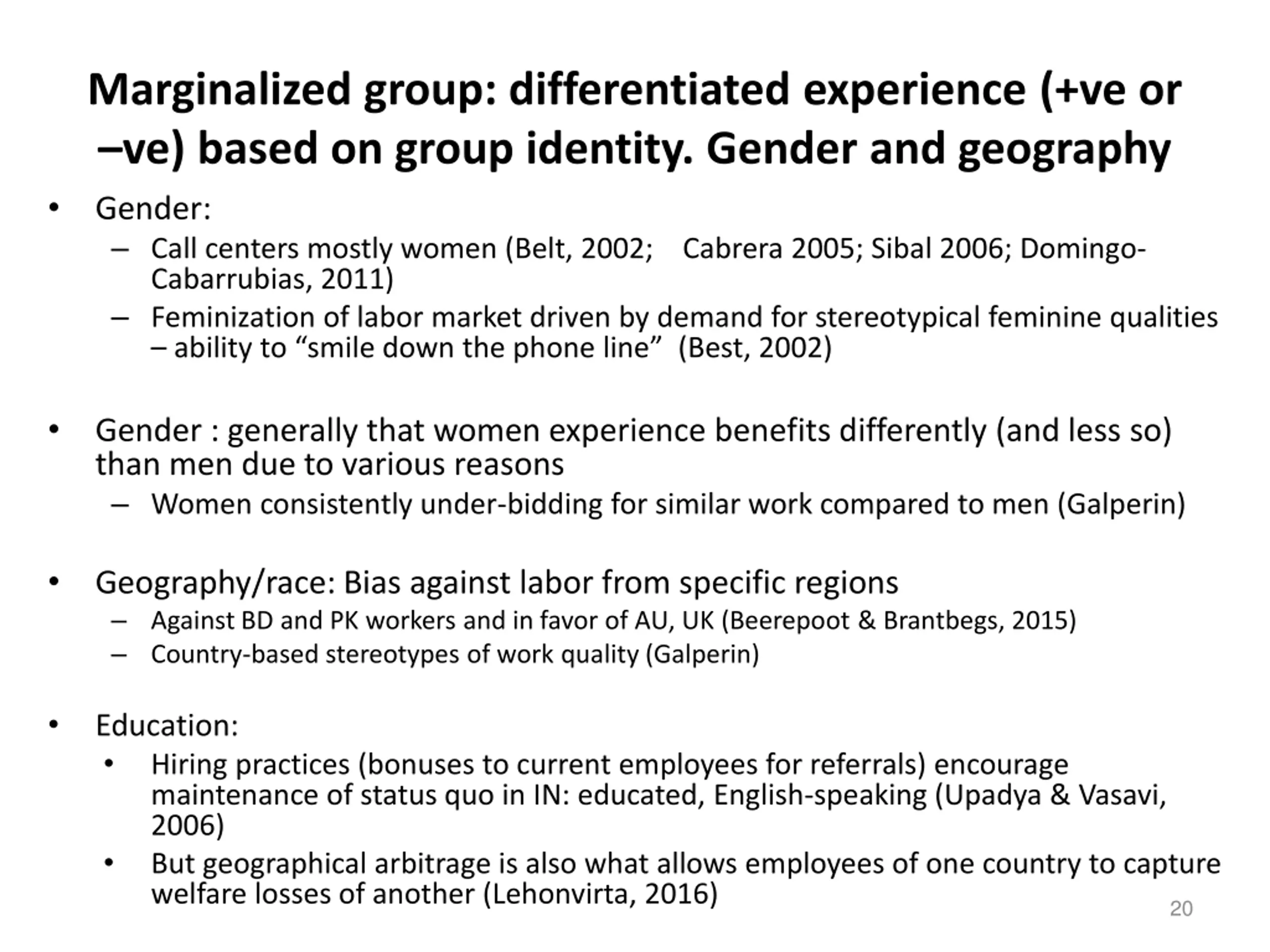 Marginalized group: differentiated experience (+ve or –ve) based on group identity. Gender and geography

• Gender:
  – Call centers mostly women (Belt, 2002; Cabrera 2005; Sibal 2006; Domingo-Cabarrubias, 2011)
  – Feminization of labor market driven by demand for stereotypical feminine qualities – ability to “smile down the phone line” (Best, 2002)

• Gender : generally that women experience benefits differently (and less so) than men due to various reasons
  – Women consistently under-bidding for similar work compared to men (Galperin)

• Geography/race: Bias against labor from specific regions
  – Against BD and PK workers and in favor of AU, UK (Beerepoot & Brantbegs, 2015)
  – Country-based stereotypes of work quality (Galperin)

• Education:
  • Hiring practices (bonuses to current employees for referrals) encourage maintenance of status quo in IN: educated, English-speaking (Upadya & Vasavi, 2006)
  • But geographical arbitrage is also what allows employees of one country to capture welfare losses of another (Lehonvirta, 2016)

20